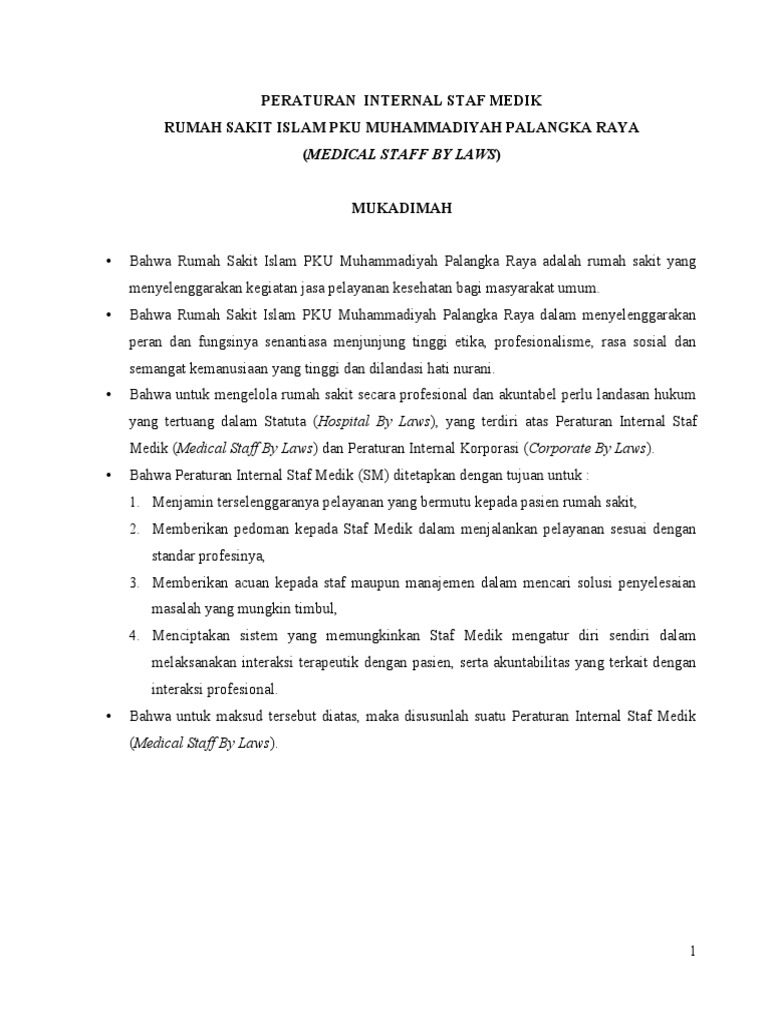 PERATURAN INTERNAL STAF MEDIK
RUMAH SAKIT ISLAM PKU MUHAMMADIYAH PALANGKA RAYA
(MEDICAL STAFF BY LAWS)

MUKADIMAH

• Bahwa Rumah Sakit Islam PKU Muhammadiyah Palangka Raya adalah rumah sakit yang menyelenggarakan kegiatan jasa pelayanan kesehatan bagi masyarakat umum.
• Bahwa Rumah Sakit Islam PKU Muhammadiyah Palangka Raya dalam menyelenggarakan peran dan fungsinya senantiasa menjunjung tinggi etika, profesionalisme, rasa sosial dan semangat kemanusiaan yang tinggi dan dilandasi hati nurani.
• Bahwa untuk mengelola rumah sakit secara profesional dan akuntabel perlu landasan hukum yang tertuang dalam Statuta (Hospital By Laws), yang terdiri atas Peraturan Internal Staf Medik (Medical Staff By Laws) dan Peraturan Internal Korporasi (Corporate By Laws).
• Bahwa Peraturan Internal Staf Medik (SM) ditetapkan dengan tujuan untuk :
1. Menjamin terselenggaranya pelayanan yang bermutu kepada pasien rumah sakit,
2. Memberikan pedoman kepada Staf Medik dalam menjalankan pelayanan sesuai dengan standar profesinya,
3. Memberikan acuan kepada staf maupun manajemen dalam mencari solusi penyelesaian masalah yang mungkin timbul,
4. Menciptakan sistem yang memungkinkan Staf Medik mengatur diri sendiri dalam melaksanakan interaksi terapeutik dengan pasien, serta akuntabilitas yang terkait dengan interaksi profesional.
• Bahwa untuk maksud tersebut diatas, maka disusunlah suatu Peraturan Internal Staf Medik (Medical Staff By Laws).

1